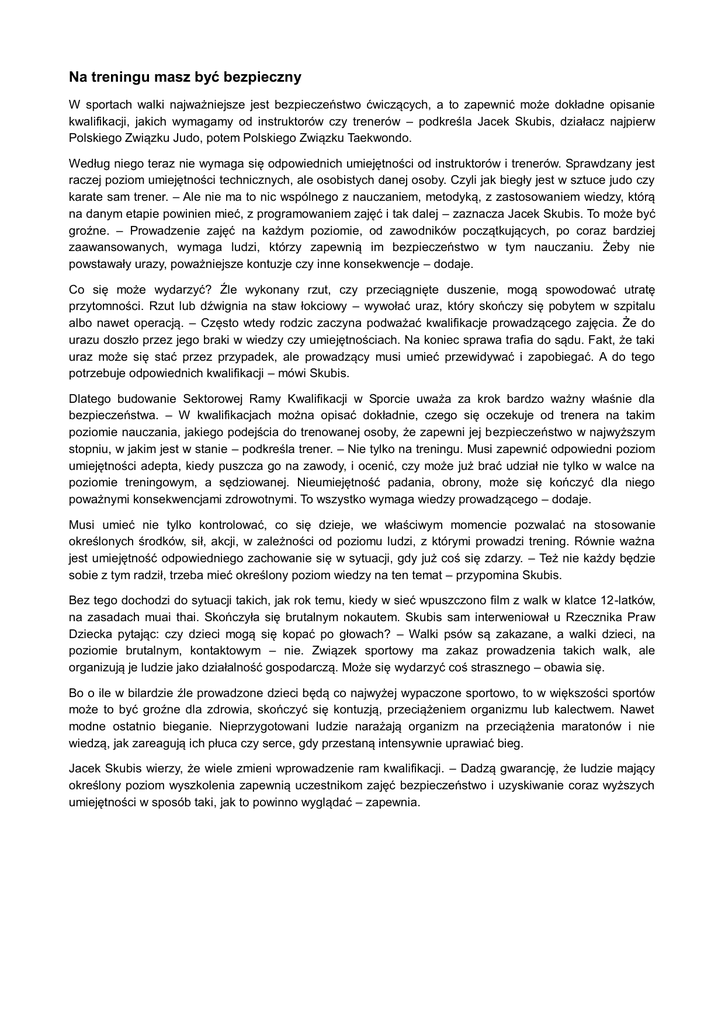 Na treningu masz być bezpieczny

W sportach walki najważniejsze jest bezpieczeństwo ćwiczących, a to zapewnić może dokładne opisanie kwalifikacji, jakich wymagamy od instruktorów czy trenerów – podkreśla Jacek Skubis, działacz najpierw Polskiego Związku Judo, potem Polskiego Związku Taekwondo.

Według niego teraz nie wymaga się odpowiednich umiejętności od instruktorów i trenerów. Sprawdzany jest raczej poziom umiejętności technicznych, ale osobistych danej osoby. Czyli jak biegły jest w sztuce judo czy karate sam trener. – Ale nie ma to nic wspólnego z nauczaniem, metodyką, z zastosowaniem wiedzy, którą na danym etapie powinien mieć, z programowaniem zajęć i tak dalej – zaznacza Jacek Skubis. To może być groźne. – Prowadzenie zajęć na każdym poziomie, od zawodników początkujących, po coraz bardziej zaawansowanych, wymaga ludzi, którzy zapewnią im bezpieczeństwo w tym nauczaniu. Żeby nie powstawały urazy, poważniejsze kontuzje czy inne konsekwencje – dodaje.

Co się może wydarzyć? Źle wykonany rzut, czy przeciągnięte duszenie, mogą spowodować utratę przytomności. Rzut lub dźwignia na staw łokciowy – wywołać uraz, który skończy się pobytem w szpitalu albo nawet operacją. – Często wtedy rodzic zaczyna podważać kwalifikacje prowadzącego zajęcia. Że do urazu doszło przez jego braki w wiedzy czy umiejętnościach. Na koniec sprawa trafia do sądu. Fakt, że taki uraz może się stać przez przypadek, ale prowadzący musi umieć przewidywać i zapobiegać. A do tego potrzebuje odpowiednich kwalifikacji – mówi Skubis.

Dlatego budowanie Sektorowej Ramy Kwalifikacji w Sporcie uważa za krok bardzo ważny właśnie dla bezpieczeństwa. – W kwalifikacjach można opisać dokładnie, czego się oczekuje od trenera na takim poziomie nauczania, jakiego podejścia do trenowanej osoby, że zapewni jej bezpieczeństwo w najwyższym stopniu, w jakim jest w stanie – podkreśla trener. – Nie tylko na treningu. Musi zapewnić odpowiedni poziom umiejętności adepta, kiedy puszcza go na zawody, i ocenić, czy może już brać udział nie tylko w walce na poziomie treningowym, a sędziowanej. Nieumiejętność padania, obrony, może się kończyć dla niego poważnymi konsekwencjami zdrowotnymi. To wszystko wymaga wiedzy prowadzącego – dodaje.

Musi umieć nie tylko kontrolować, co się dzieje, we właściwym momencie pozwalać na stosowanie określonych środków, sił, akcji, w zależności od poziomu ludzi, z którymi prowadzi trening. Równie ważna jest umiejętność odpowiedniego zachowanie się w sytuacji, gdy już coś się zdarzy. – Też nie każdy będzie sobie z tym radził, trzeba mieć określony poziom wiedzy na ten temat – przypomina Skubis.

Bez tego dochodzi do sytuacji takich, jak rok temu, kiedy w sieć wpuszczono film z walk w klatce 12-latków, na zasadach muai thai. Skończyła się brutalnym nokautem. Skubis sam interweniował u Rzecznika Praw Dziecka pytając: czy dzieci mogą się kopać po głowach? – Walki psów są zakazane, a walki dzieci, na poziomie brutalnym, kontaktowym – nie. Związek sportowy ma zakaz prowadzenia takich walk, ale organizują je ludzie jako działalność gospodarczą. Może się wydarzyć coś strasznego – obawia się.

Bo o ile w bilardzie źle prowadzone dzieci będą co najwyżej wypaczone sportowo, to w większości sportów może to być groźne dla zdrowia, skończyć się kontuzją, przeciążeniem organizmu lub kalectwem. Nawet modne ostatnio bieganie. Nieprzygotowani ludzie narażają organizm na przeciążenia maratonów i nie wiedzą, jak zareagują ich płuca czy serce, gdy przestaną intensywnie uprawiać bieg.

Jacek Skubis wierzy, że wiele zmieni wprowadzenie ram kwalifikacji. – Dadzą gwarancję, że ludzie mający określony poziom wyszkolenia zapewnią uczestnikom zajęć bezpieczeństwo i uzyskiwanie coraz wyższych umiejętności w sposób taki, jak to powinno wyglądać – zapewnia.